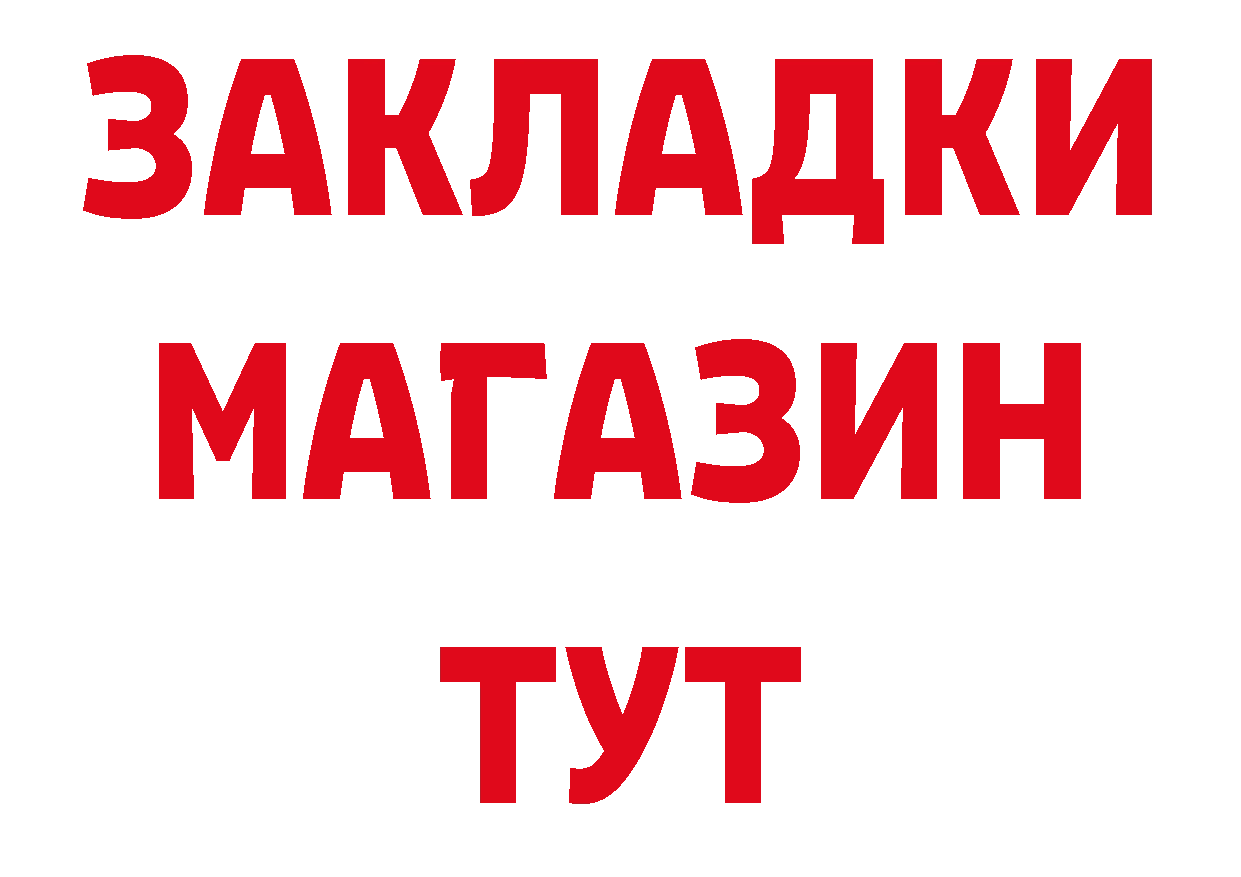 ЗАКЛАДКИ
МАГАЗИН
ТУТ